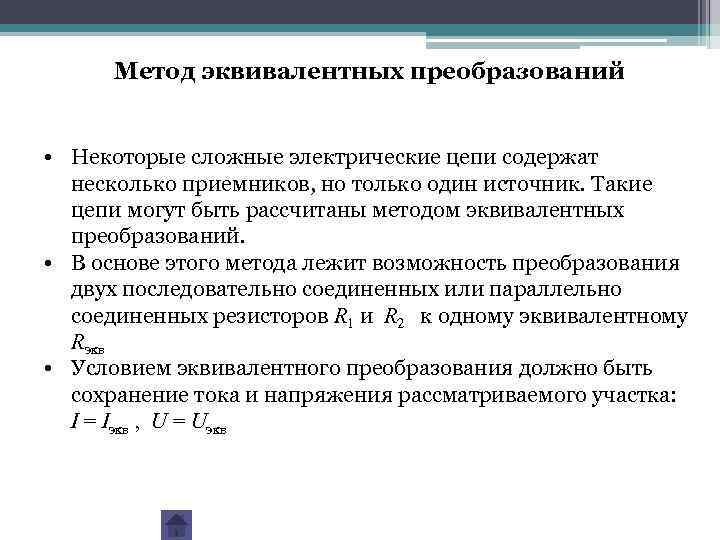 Метод эквивалентных преобразований

• Некоторые сложные электрические цепи содержат несколько приемников, но только один источник. Такие цепи могут быть рассчитаны методом эквивалентных преобразований.
• В основе этого метода лежит возможность преобразования двух последовательно соединенных или параллельно соединенных резисторов $R_1$ и $R_2$ к одному эквивалентному $R_{экв}$
• Условием эквивалентного преобразования должно быть сохранение тока и напряжения рассматриваемого участка: $I = I_{экв}$ , $U = U_{экв}$